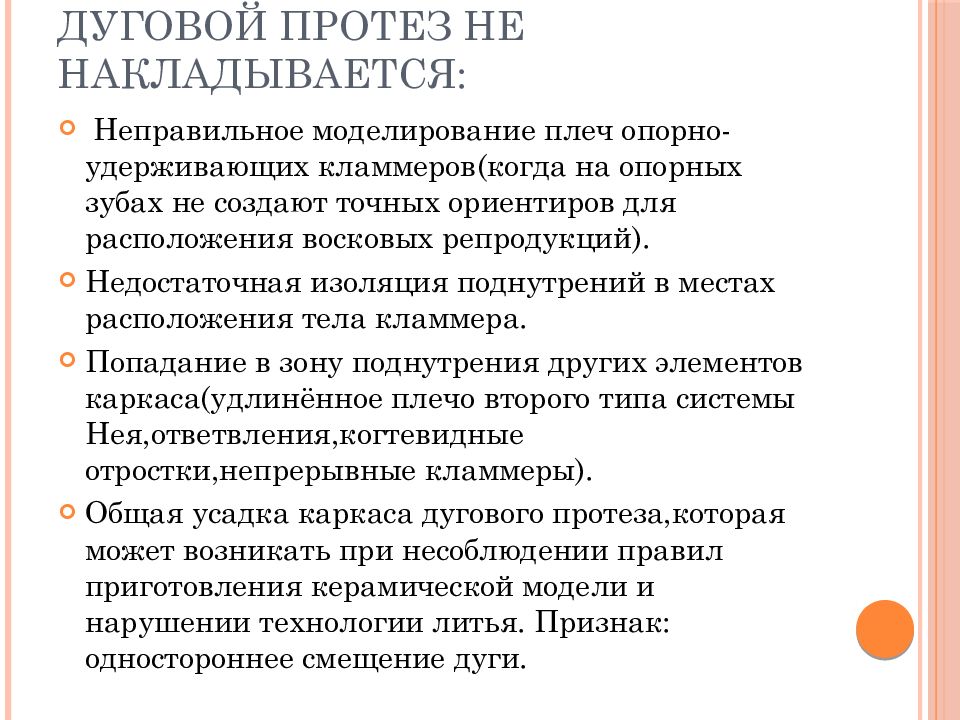 ДУГОВОЙ ПРОТЕЗ НЕ НАКЛАДЫВАЕТСЯ:

Неправильное моделирование плеч опорно-удерживающих кламмеров(когда на опорных зубах не создают точных ориентиров для расположения восковых репродукций).

Недостаточная изоляция поднутрений в местах расположения тела кламмера.

Попадание в зону поднутрения других элементов каркаса(удлинённое плечо второго типа системы Нея,ответвления,когтевидные отростки,непрерывные кламмеры).

Общая усадка каркаса дугового протеза,которая может возникать при несоблюдении правил приготовления керамической модели и нарушении технологии литья. Признак: одностороннее смещение дуги.